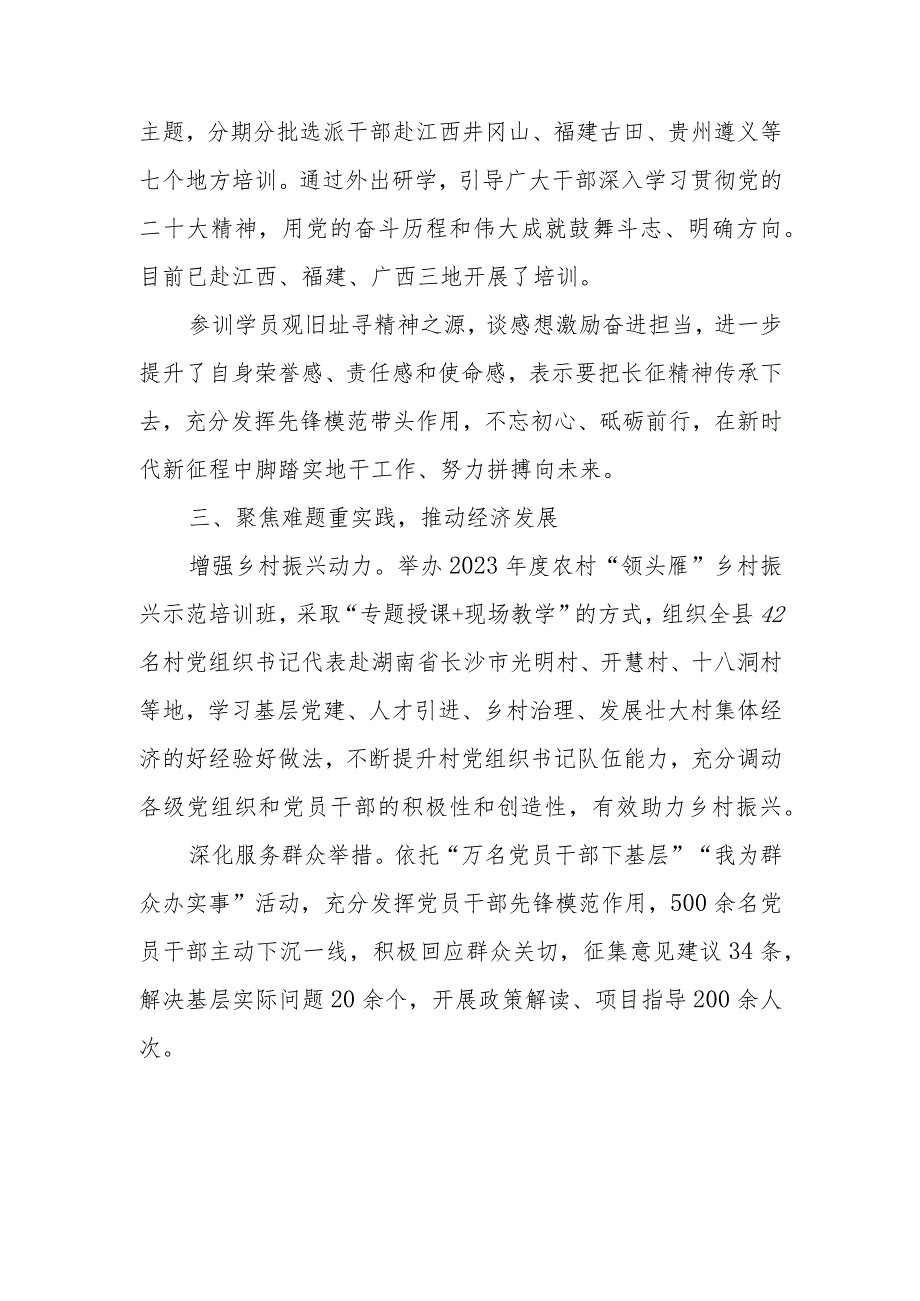 主题，分期分批选派干部赴江西井冈山、福建古田、贵州遵义等七个地方培训。通过外出研学，引导广大干部深入学习贯彻党的二十大精神，用党的奋斗历程和伟大成就鼓舞斗志、明确方向。目前已赴江西、福建、广西三地开展了培训。

参训学员观旧址寻精神之源，谈感想激励奋进担当，进一步提升了自身荣誉感、责任感和使命感，表示要把长征精神传承下去，充分发挥先锋模范带头作用，不忘初心、砥砺前行，在新时代新征程中脚踏实地干工作、努力拼搏向未来。

三、聚焦难题重实践，推动经济发展

增强乡村振兴动力。举办2023年度农村“领头雁”乡村振兴示范培训班，采取“专题授课+现场教学”的方式，组织全县42名村党组织书记代表赴湖南省长沙市光明村、开慧村、十八洞村等地，学习基层党建、人才引进、乡村治理、发展壮大村集体经济的好经验好做法，不断提升村党组织书记队伍能力，充分调动各级党组织和党员干部的积极性和创造性，有效助力乡村振兴。

深化服务群众举措。依托“万名党员干部下基层”“我为群众办实事”活动，充分发挥党员干部先锋模范作用，500余名党员干部主动下沉一线，积极回应群众关切，征集意见建议34条，解决基层实际问题20余个，开展政策解读、项目指导200余人次。